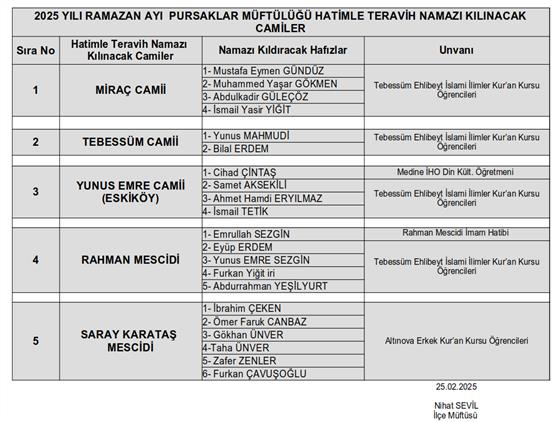 2025 YILI RAMAZAN AYI PURSAKLAR MÜFTÜLÜĞÜ HATİMLE TERAVİH NAMAZI KILINACAK CAMİLER

| Sıra No | Hatimle Teravih Namazı Kılınacak Camiler | Namazı Kıldıracak Hafızlar | Unvanı |
|---|---|---|---|
| 1 | MİRAÇ CAMİİ | 1- Mustafa Eymen GÜNDÜZ | Tebessüm Ehlibeyt İslami İlimler Kur'an Kursu Öğrencileri |
| | | 2- Muhammed Yaşar GÖKMEN | |
| | | 3- Abdulkadir GÜLEÇÖZ | |
| | | 4- İsmail Yasir YİĞİT | |
| 2 | TEBESSÜM CAMİİ | 1- Yunus MAHMUDİ | Tebessüm Ehlibeyt İslami İlimler Kur'an Kursu Öğrencileri |
| | | 2- Bilal ERDEM | |
| 3 | YUNUS EMRE CAMİİ (ESKİKÖY) | 1- Cihad ÇİNTAŞ | Medine İHO Din Kült. Öğretmeni |
| | | 2- Samet AKSEKİLİ | Tebessüm Ehlibeyt İslami İlimler Kur'an Kursu Öğrencileri |
| | | 3- Ahmet Hamdi ERYILMAZ | |
| | | 4- İsmail TETİK | |
| 4 | RAHMAN MESCİDİ | 1- Emrullah SEZGİN | Rahman Mescidi İmam Hatibi |
| | | 2- Eyüp ERDEM | Tebessüm Ehlibeyt İslami İlimler Kur'an Kursu Öğrencileri |
| | | 3- Yunus EMRE SEZGİN | |
| | | 4- Furkan Yiğit iri | |
| | | 5- Abdurrahman YEŞİLYURT | |
| 5 | SARAY KARATAŞ MESCİDİ | 1- İbrahim ÇEKEN | Altınova Erkek Kur'an Kursu Öğrencileri |
| | | 2- Ömer Faruk CANBAZ | |
| | | 3- Gökhan ÜNVER | |
| | | 4-Taha ÜNVER | |
| | | 5- Zafer ZENLER | |
| | | 6- Furkan ÇAVUŞOĞLU | |

25.02.2025

Nihat SEVİL
İlçe Müftüsü